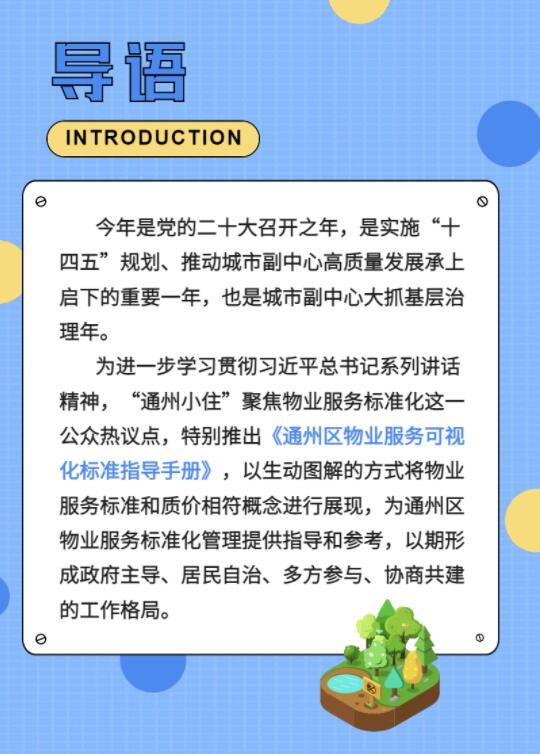 导语

INTRODUCTION

今年是党的二十大召开之年，是实施“十四五”规划、推动城市副中心高质量发展承上启下的重要一年，也是城市副中心大抓基层治理年。

为进一步学习贯彻习近平总书记系列讲话精神，“通州小住”聚焦物业服务标准化这一公众热议点，特别推出《通州区物业服务可视化标准指导手册》，以生动图解的方式将物业服务标准和质价相符概念进行展现，为通州区物业服务标准化管理提供指导和参考，以期形成政府主导、居民自治、多方参与、协商共建的工作格局。